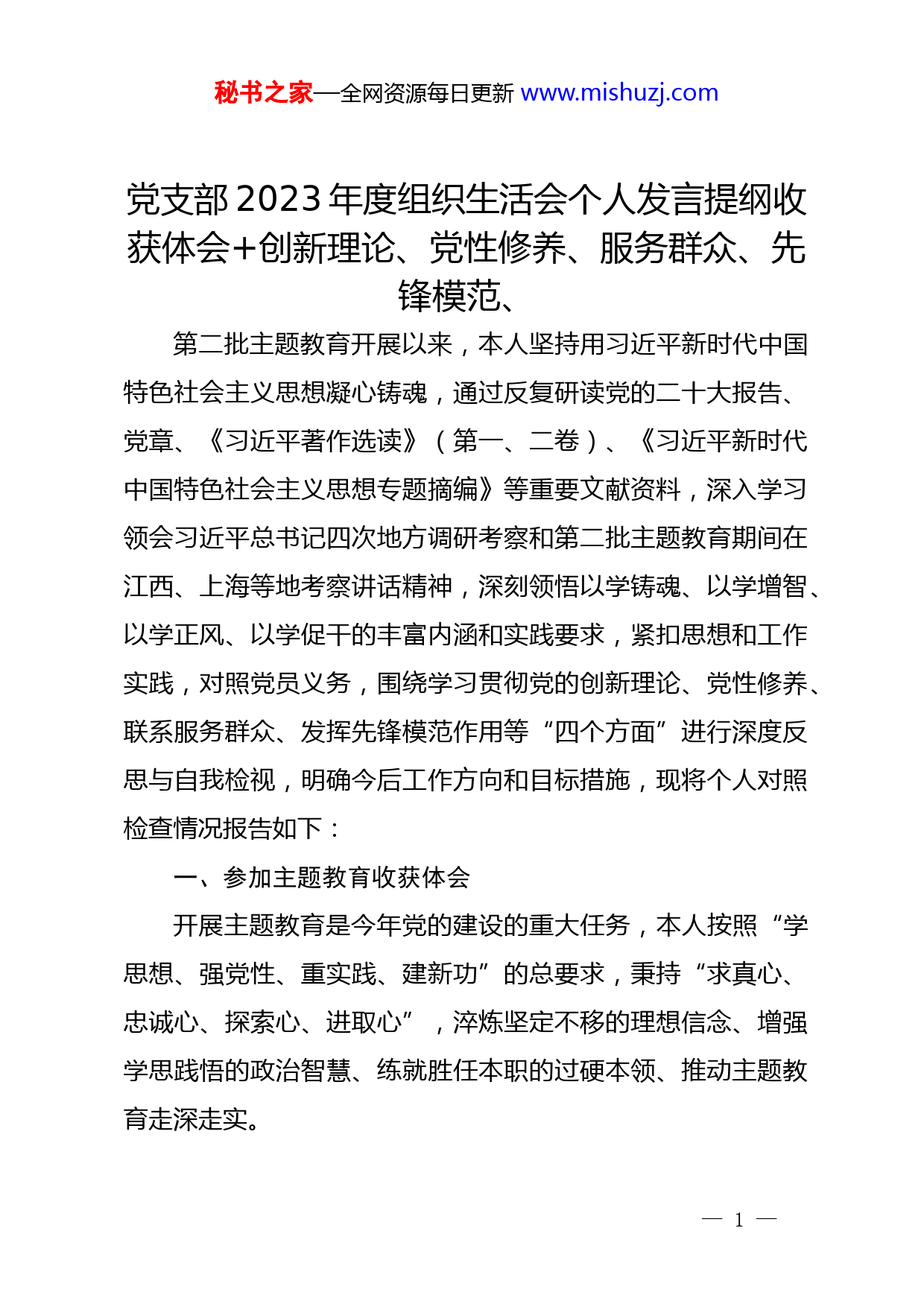 秘书之家—全网资源每日更新 www.mishuzj.com

党支部2023年度组织生活会个人发言提纲收获体会+创新理论、党性修养、服务群众、先锋模范、

第二批主题教育开展以来，本人坚持用习近平新时代中国特色社会主义思想凝心铸魂，通过反复研读党的二十大报告、党章、《习近平著作选读》（第一、二卷）、《习近平新时代中国特色社会主义思想专题摘编》等重要文献资料，深入学习领会习近平总书记四次地方调研考察和第二批主题教育期间在江西、上海等地考察讲话精神，深刻领悟以学铸魂、以学增智、以学正风、以学促干的丰富内涵和实践要求，紧扣思想和工作实践，对照党员义务，围绕学习贯彻党的创新理论、党性修养、联系服务群众、发挥先锋模范作用等“四个方面”进行深度反思与自我检视，明确今后工作方向和目标措施，现将个人对照检查情况报告如下：

一、参加主题教育收获体会

开展主题教育是今年党的建设的重大任务，本人按照“学思想、强党性、重实践、建新功”的总要求，秉持“求真心、忠诚心、探索心、进取心”，淬炼坚定不移的理想信念、增强学思践悟的政治智慧、练就胜任本职的过硬本领、推动主题教育走深走实。

— 1 —